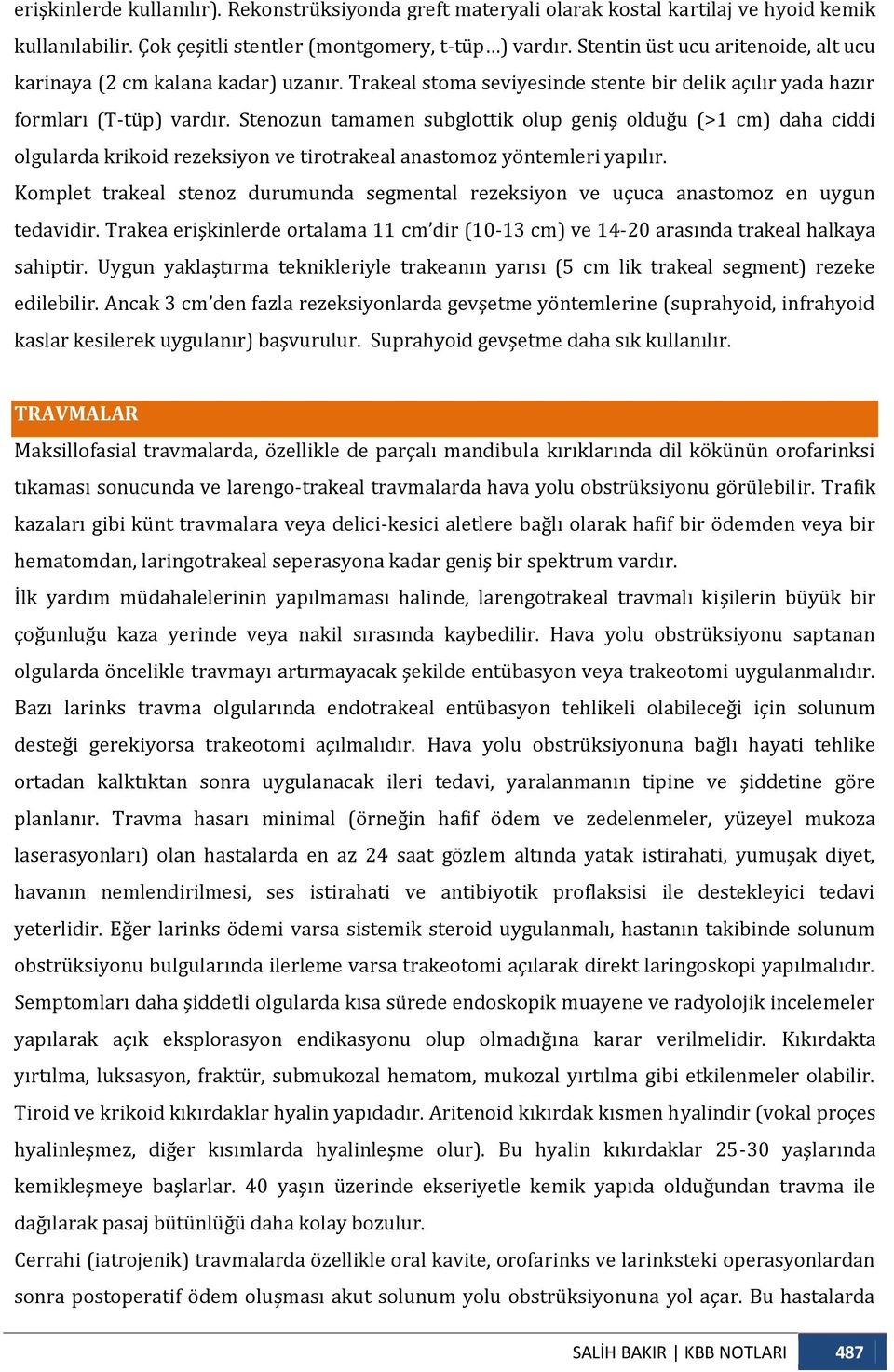 erişkinlerde kullanılır). Rekonstrüksiyonda greft materyali olarak kostal kartilaj ve hyoid kemik kullanılabilir. Çok çeşitli stentler (montgomery, t-tüp…) vardır. Stentin üst ucu aritenoide, alt ucu karinaya (2 cm kalana kadar) uzanır. Trakeal stoma seviyesinde stente bir delik açılır yada hazır formları (T-tüp) vardır. Stenozun tamamen subglottik olup geniş olduğu (>1 cm) daha ciddi olgularda krikoid rezeksiyon ve tirotrakeal anastomoz yöntemleri yapılır.

Komplet trakeal stenoz durumunda segmental rezeksiyon ve uçuca anastomoz en uygun tedavidir. Trakea erişkinlerde ortalama 11 cm'dir (10-13 cm) ve 14-20 arasında trakeal halkaya sahiptir. Uygun yaklaştırma teknikleriyle trakeanın yarısı (5 cm lik trakeal segment) rezeke edilebilir. Ancak 3 cm'den fazla rezeksiyonlarda gevşetme yöntemlerine (suprahyoid, infrahyoid kaslar kesilerek uygulanır) başvurulur. Suprahyoid gevşetme daha sık kullanılır.

TRAVMALAR

Maksillofasial travmalarda, özellikle de parçalı mandibula kırıklarında dil kökünün orofarinksi tıkaması sonucunda ve larengo-trakeal travmalarda hava yolu obstrüksiyonu görülebilir. Trafik kazaları gibi künt travmalara veya delici-kesici aletlere bağlı olarak hafif bir ödemden veya bir hematomdan, laringotrakeal seperasyona kadar geniş bir spektrum vardır.

İlk yardım müdahalelerinin yapılmaması halinde, larengotrakeal travmalı kişilerin büyük bir çoğunluğu kaza yerinde veya nakil sırasında kaybedilir. Hava yolu obstrüksiyonu saptanan olgularda öncelikle travmayı artırmayacak şekilde entübasyon veya trakeotomi uygulanmalıdır. Bazı larinks travma olgularında endotrakeal entübasyon tehlikeli olabileceği için solunum desteği gerekiyorsa trakeotomi açılmalıdır. Hava yolu obstrüksiyonuna bağlı hayati tehlike ortadan kalktıktan sonra uygulanacak ileri tedavi, yaralanmanın tipine ve şiddetine göre planlanır. Travma hasarı minimal (örneğin hafif ödem ve zedelenmeler, yüzeyel mukoza laserasyonları) olan hastalarda en az 24 saat gözlem altında yatak istirahati, yumuşak diyet, havanın nemlendirilmesi, ses istirahati ve antibiyotik proflaksisi ile destekleyici tedavi yeterlidir. Eğer larinks ödemi varsa sistemik steroid uygulanmalı, hastanın takibinde solunum obstrüksiyonu bulgularında ilerleme varsa trakeotomi açılarak direkt laringoskopi yapılmalıdır. Semptomları daha şiddetli olgularda kısa sürede endoskopik muayene ve radyolojik incelemeler yapılarak açık eksplorasyon endikasyonu olup olmadığına karar verilmelidir. Kıkırdakta yırtılma, luksasyon, fraktür, submukozal hematom, mukozal yırtılma gibi etkilenmeler olabilir. Tiroid ve krikoid kıkırdaklar hyalin yapıdadır. Aritenoid kıkırdak kısmen hyalindir (vokal proçes hyalinleşmez, diğer kısımlarda hyalinleşme olur). Bu hyalin kıkırdaklar 25-30 yaşlarında kemikleşmeye başlarlar. 40 yaşın üzerinde ekseriyetle kemik yapıda olduğundan travma ile dağılarak pasaj bütünlüğü daha kolay bozulur.

Cerrahi (iatrojenik) travmalarda özellikle oral kavite, orofarinks ve larinksteki operasyonlardan sonra postoperatif ödem oluşması akut solunum yolu obstrüksiyonuna yol açar. Bu hastalarda

SALİH BAKIR | KBB NOTLARI 487